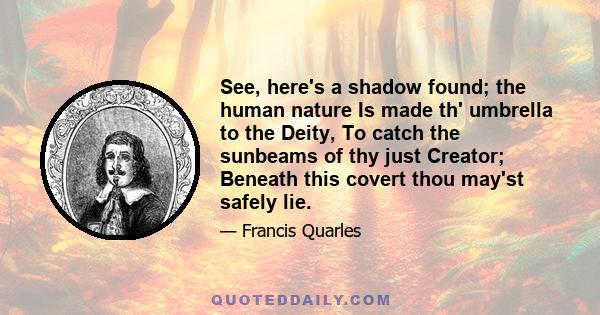 See, here's a shadow found; the human nature Is made th' umbrella to the Deity, To catch the sunbeams of thy just Creator; Beneath this covert thou may'st safely lie.

— Francis Quarles

QUOTEDDAILY.COM